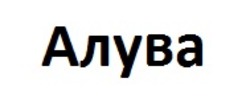 Алува